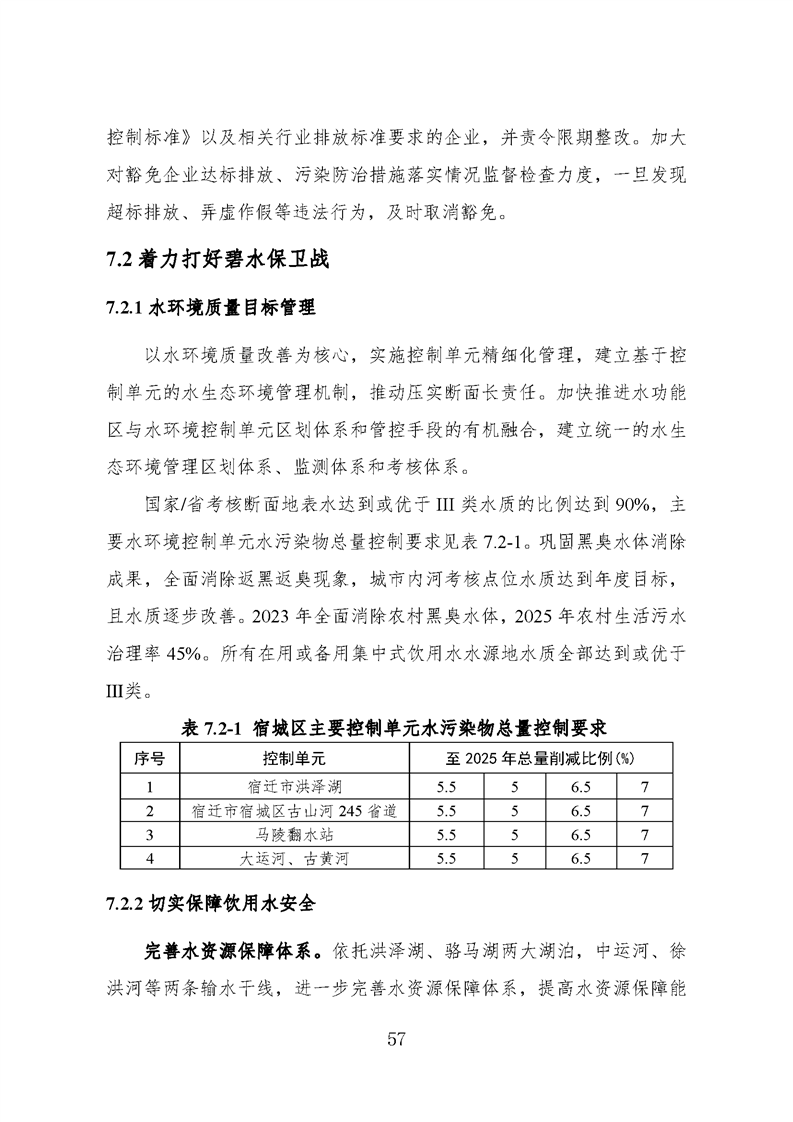 控制标准》以及相关行业排放标准要求的企业，并责令限期整改。加大对豁免企业达标排放、污染防治措施落实情况监督检查力度，一旦发现超标排放、弄虚作假等违法行为，及时取消豁免。

7.2 着力打好碧水保卫战

7.2.1 水环境质量目标管理

以水环境质量改善为核心，实施控制单元精细化管理，建立基于控制单元的水生态环境管理机制，推动压实断面长责任。加快推进水功能区与水环境控制单元区划体系和管控手段的有机融合，建立统一的水生态环境管理区划体系、监测体系和考核体系。

国家/省考核断面地表水达到或优于 III 类水质的比例达到 90%，主要水环境控制单元水污染物总量控制要求见表 7.2-1。巩固黑臭水体消除成果，全面消除返黑返臭现象，城市内河考核点位水质达到年度目标，且水质逐步改善。2023 年全面消除农村黑臭水体，2025 年农村生活污水治理率 45%。所有在用或备用集中式饮用水水源地水质全部达到或优于III类。

表 7.2-1 宿城区主要控制单元水污染物总量控制要求

| 序号 | 控制单元 | 至 2025 年总量削减比例(%) | | | |
|---|---|---|---|---|---|
| 1 | 宿迁市洪泽湖 | 5.5 | 5 | 6.5 | 7 |
| 2 | 宿迁市宿城区古山河 245 省道 | 5.5 | 5 | 6.5 | 7 |
| 3 | 马陵翻水站 | 5.5 | 5 | 6.5 | 7 |
| 4 | 大运河、古黄河 | 5.5 | 5 | 6.5 | 7 |

7.2.2 切实保障饮用水安全

完善水资源保障体系。依托洪泽湖、骆马湖两大湖泊，中运河、徐洪河等两条输水干线，进一步完善水资源保障体系，提高水资源保障能

57